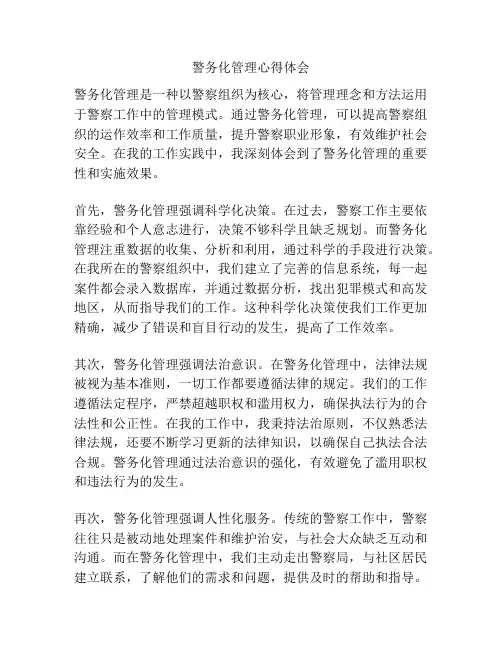 警务化管理心得体会

警务化管理是一种以警察组织为核心，将管理理念和方法运用于警察工作中的管理模式。通过警务化管理，可以提高警察组织的运作效率和工作质量，提升警察职业形象，有效维护社会安全。在我的工作实践中，我深刻体会到了警务化管理的重要性和实施效果。

首先，警务化管理强调科学化决策。在过去，警察工作主要依靠经验和个人意志进行，决策不够科学且缺乏规划。而警务化管理注重数据的收集、分析和利用，通过科学的手段进行决策。在我所在的警察组织中，我们建立了完善的信息系统，每一起案件都会录入数据库，并通过数据分析，找出犯罪模式和高发地区，从而指导我们的工作。这种科学化决策使我们工作更加精确，减少了错误和盲目行动的发生，提高了工作效率。

其次，警务化管理强调法治意识。在警务化管理中，法律法规被视为基本准则，一切工作都要遵循法律的规定。我们的工作遵循法定程序，严禁超越职权和滥用权力，确保执法行为的合法性和公正性。在我的工作中，我秉持法治原则，不仅熟悉法律法规，还要不断学习更新的法律知识，以确保自己执法合法合规。警务化管理通过法治意识的强化，有效避免了滥用职权和违法行为的发生。

再次，警务化管理强调人性化服务。传统的警察工作中，警察往往只是被动地处理案件和维护治安，与社会大众缺乏互动和沟通。而在警务化管理中，我们主动走出警察局，与社区居民建立联系，了解他们的需求和问题，提供及时的帮助和指导。